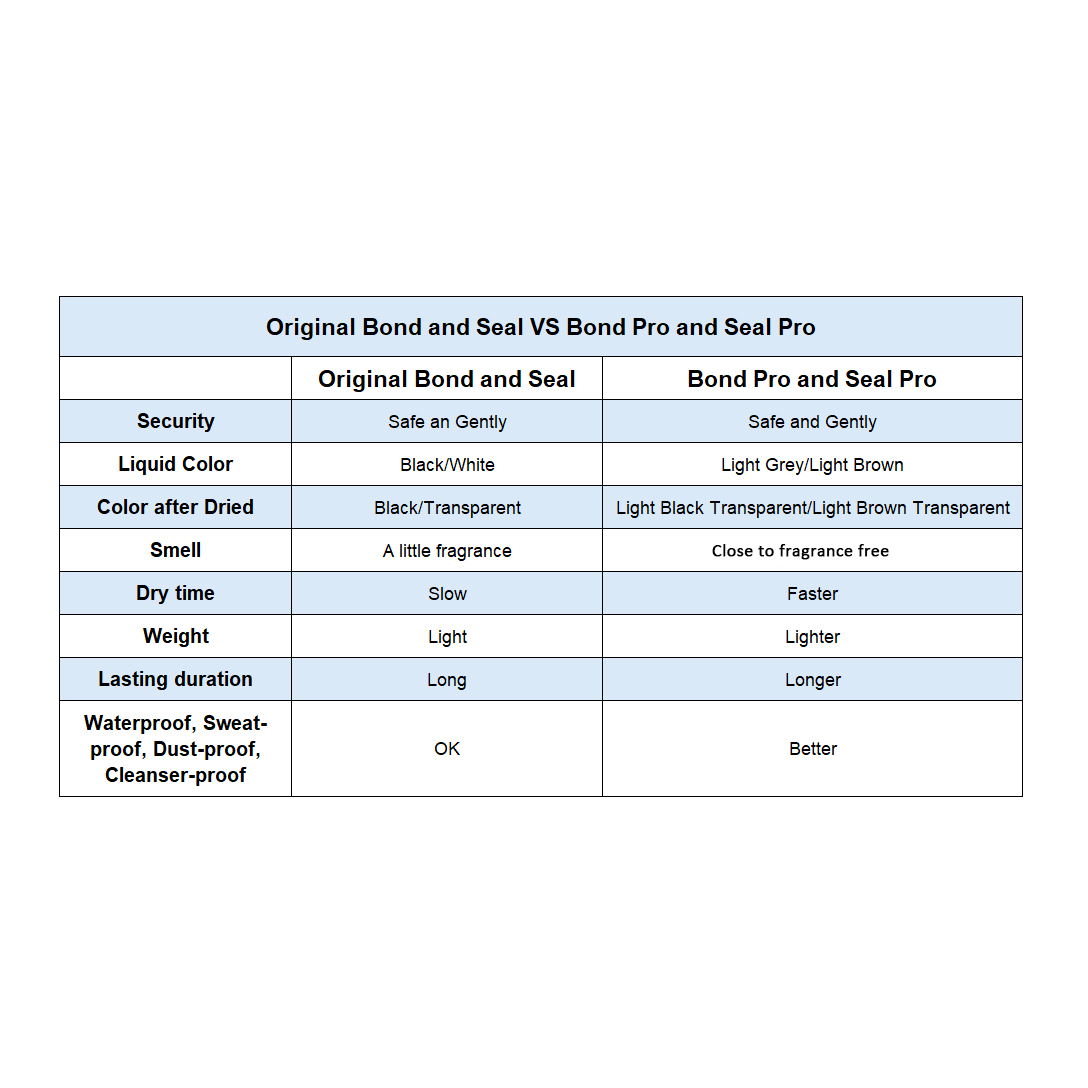 Original Bond and Seal VS Bond Pro and Seal Pro

| | Original Bond and Seal | Bond Pro and Seal Pro |
|---|---|---|
| Security | Safe an Gently | Safe and Gently |
| Liquid Color | Black/White | Light Grey/Light Brown |
| Color after Dried | Black/Transparent | Light Black Transparent/Light Brown Transparent |
| Smell | A little fragrance | Close to fragrance free |
| Dry time | Slow | Faster |
| Weight | Light | Lighter |
| Lasting duration | Long | Longer |
| Waterproof, Sweat-proof, Dust-proof, Cleanser-proof | OK | Better |